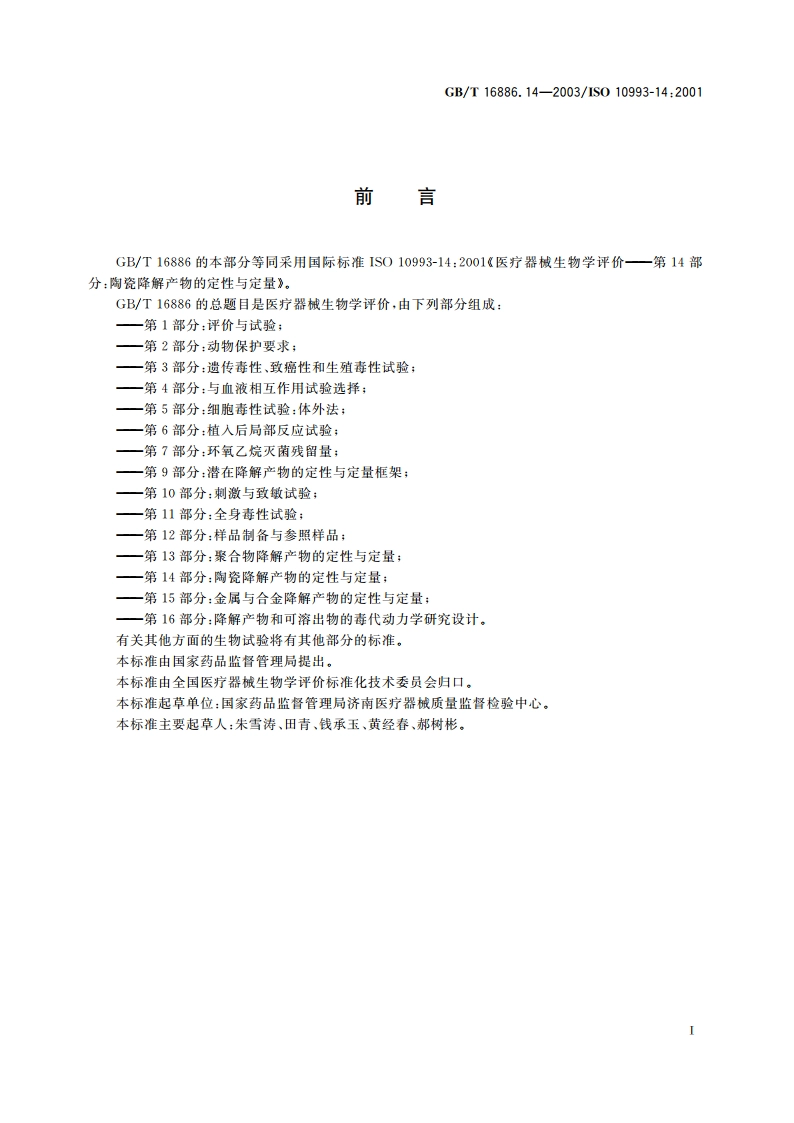 GB/T 16886.14—2003/ISO 10993-14:2001

前　言

GB/T 16886 的本部分等同采用国际标准 ISO 10993-14:2001《医疗器械生物学评价——第 14 部分:陶瓷降解产物的定性与定量》。

GB/T 16886 的总题目是医疗器械生物学评价,由下列部分组成:

——第 1 部分:评价与试验;

——第 2 部分:动物保护要求;

——第 3 部分:遗传毒性、致癌性和生殖毒性试验;

——第 4 部分:与血液相互作用试验选择;

——第 5 部分:细胞毒性试验:体外法;

——第 6 部分:植入后局部反应试验;

——第 7 部分:环氧乙烷灭菌残留量;

——第 9 部分:潜在降解产物的定性与定量框架;

——第 10 部分:刺激与致敏试验;

——第 11 部分:全身毒性试验;

——第 12 部分:样品制备与参照样品;

——第 13 部分:聚合物降解产物的定性与定量;

——第 14 部分:陶瓷降解产物的定性与定量;

——第 15 部分:金属与合金降解产物的定性与定量;

——第 16 部分:降解产物和可溶出物的毒代动力学研究设计。

有关其他方面的生物试验将有其他部分的标准。

本标准由国家药品监督管理局提出。

本标准由全国医疗器械生物学评价标准化技术委员会归口。

本标准起草单位:国家药品监督管理局济南医疗器械质量监督检验中心。

本标准主要起草人:朱雪涛、田青、钱承玉、黄经春、郝树彬。

I